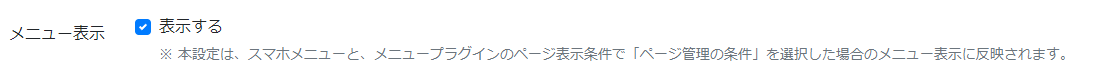 メニュー表示

表示する

※ 本設定は、スマホメニューと、メニュープラグインのページ表示条件で「ページ管理の条件」を選択した場合のメニュー表示に反映されます。